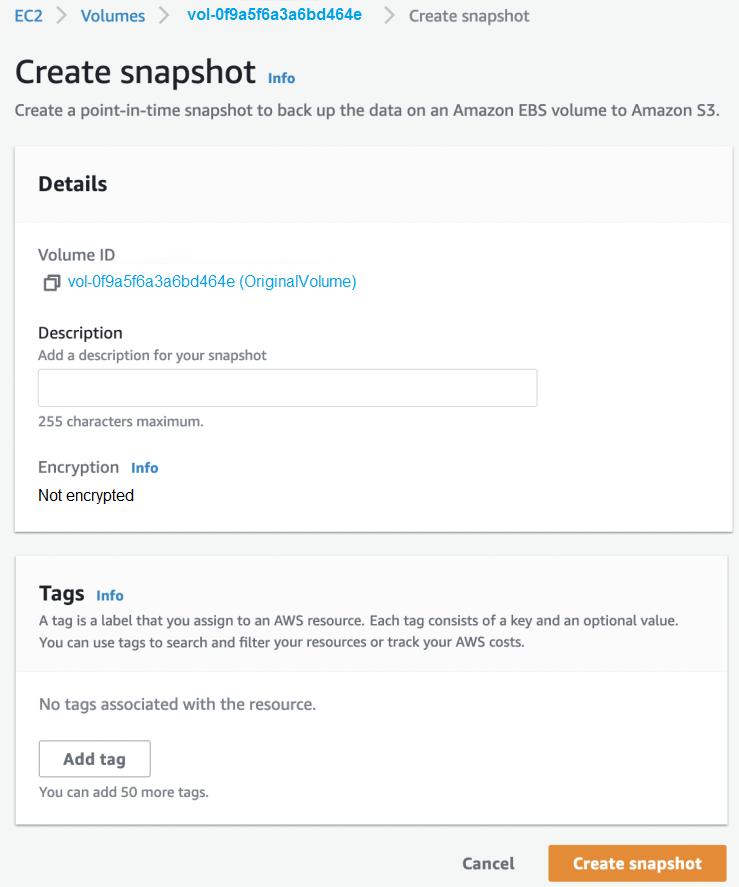 EC2 > Volumes > vol-0f9a5f6a3a6bd464e > Create snapshot

Create snapshot Info

Create a point-in-time snapshot to back up the data on an Amazon EBS volume to Amazon S3.

Details

Volume ID

vol-0f9a5f6a3a6bd464e (OriginalVolume)

Description

Add a description for your snapshot

255 characters maximum.

Encryption Info

Not encrypted

Tags Info

A tag is a label that you assign to an AWS resource. Each tag consists of a key and an optional value. You can use tags to search and filter your resources or track your AWS costs.

No tags associated with the resource.

Add tag

You can add 50 more tags.

Cancel

Create snapshot